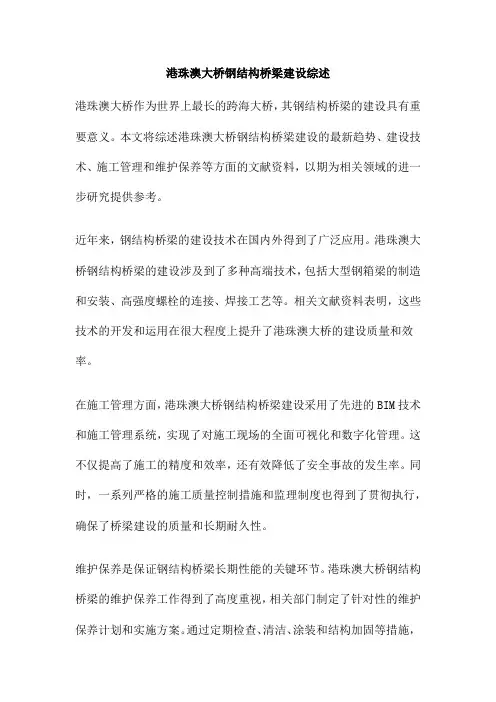 港珠澳大桥钢结构桥梁建设综述

港珠澳大桥作为世界上最长的跨海大桥，其钢结构桥梁的建设具有重要意义。本文将综述港珠澳大桥钢结构桥梁建设的最新趋势、建设技术、施工管理和维护保养等方面的文献资料，以期为相关领域的进一步研究提供参考。

近年来，钢结构桥梁的建设技术在国内外得到了广泛应用。港珠澳大桥钢结构桥梁的建设涉及到了多种高端技术，包括大型钢箱梁的制造和安装、高强度螺栓的连接、焊接工艺等。相关文献资料表明，这些技术的开发和运用在很大程度上提升了港珠澳大桥的建设质量和效率。

在施工管理方面，港珠澳大桥钢结构桥梁建设采用了先进的BIM技术和施工管理系统，实现了对施工现场的全面可视化和数字化管理。这不仅提高了施工的精度和效率，还有效降低了安全事故的发生率。同时，一系列严格的施工质量控制措施和监理制度也得到了贯彻执行，确保了桥梁建设的质量和长期耐久性。

维护保养是保证钢结构桥梁长期性能的关键环节。港珠澳大桥钢结构桥梁的维护保养工作得到了高度重视，相关部门制定了针对性的维护保养计划和实施方案。通过定期检查、清洁、涂装和结构加固等措施，